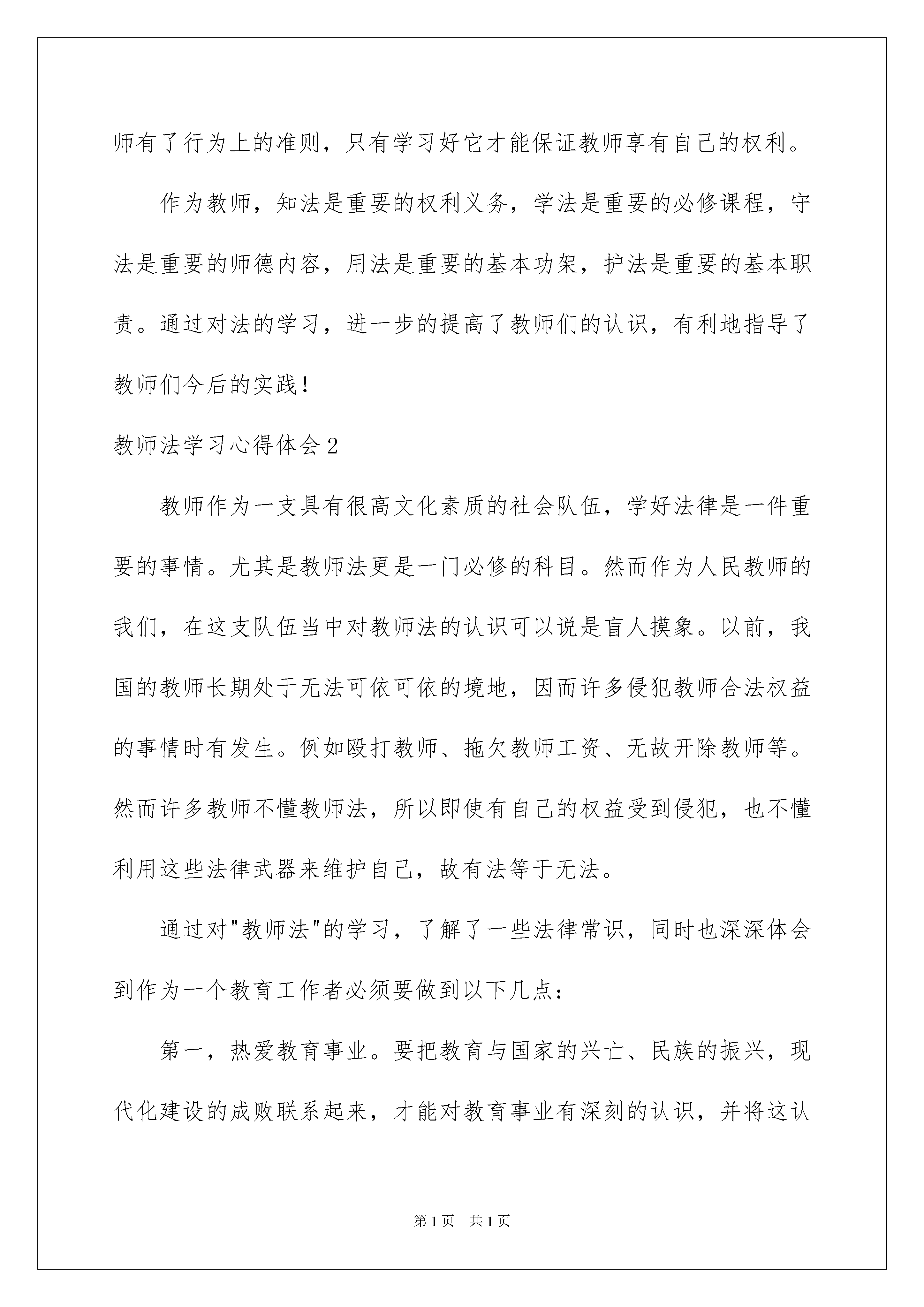 师有了行为上的准则，只有学习好它才能保证教师享有自己的权利。

作为教师，知法是重要的权利义务，学法是重要的必修课程，守法是重要的师德内容，用法是重要的基本功架，护法是重要的基本职责。通过对法的学习，进一步的提高了教师们的认识，有利地指导了教师们今后的实践！

教师法学习心得体会2

教师作为一支具有很高文化素质的社会队伍，学好法律是一件重要的事情。尤其是教师法更是一门必修的科目。然而作为人民教师的我们，在这支队伍当中对教师法的认识可以说是盲人摸象。以前，我国的教师长期处于无法可依可依的境地，因而许多侵犯教师合法权益的事情时有发生。例如殴打教师、拖欠教师工资、无故开除教师等。然而许多教师不懂教师法，所以即使有自己的权益受到侵犯，也不懂利用这些法律武器来维护自己，故有法等于无法。

通过对"教师法"的学习，了解了一些法律常识，同时也深深体会到作为一个教育工作者必须要做到以下几点：

第一，热爱教育事业。要把教育与国家的兴亡、民族的振兴，现代化建设的成败联系起来，才能对教育事业有深刻的认识，并将这认

第1页 共1页